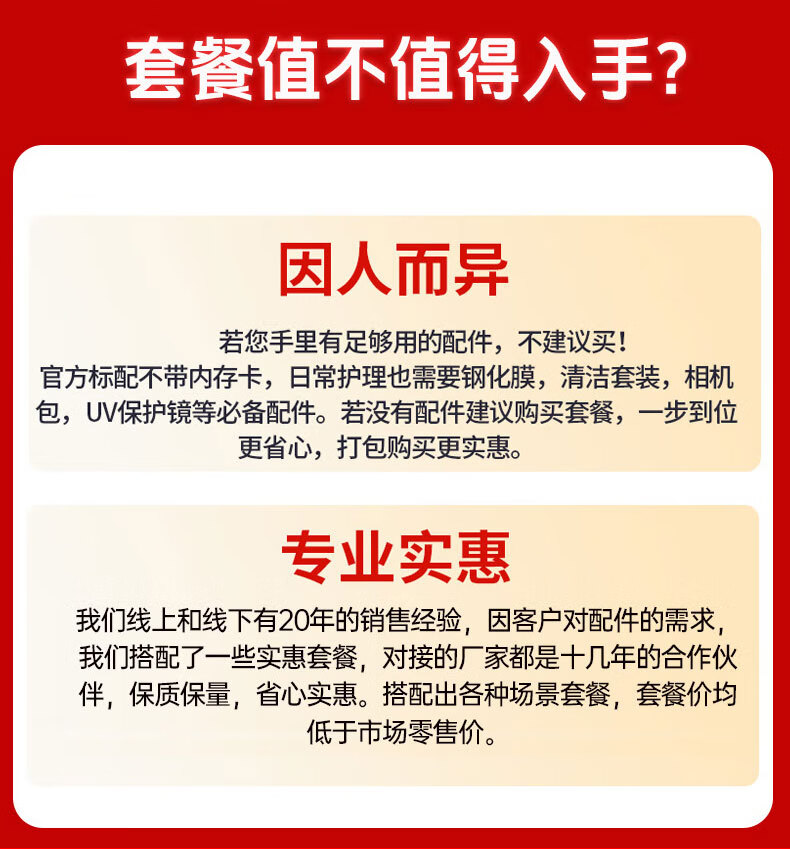 套餐值不值得入手?

因人而异

若您手里有足够用的配件，不建议买！

官方标配不带内存卡，日常护理也需要钢化膜，清洁套装，相机包，UV保护镜等必备配件。若没有配件建议购买套餐，一步到位更省心，打包购买更实惠。

专业实惠

我们线上和线下有20年的销售经验，因客户对配件的需求，我们搭配了一些实惠套餐，对接的厂家都是十几年的合作伙伴，保质保量，省心实惠。搭配出各种场景套餐，套餐价均低于市场零售价。